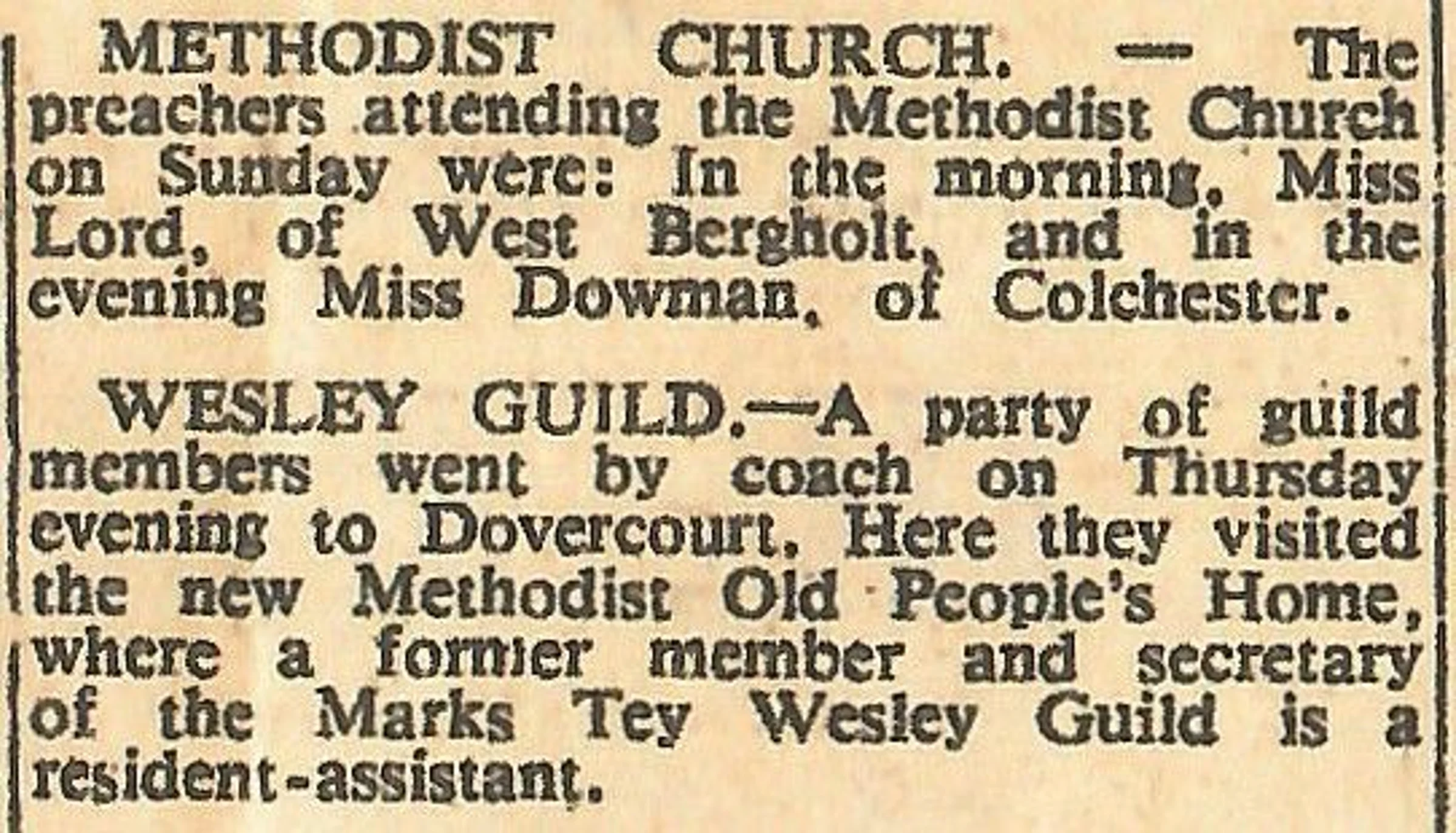 METHODIST CHURCH. — The preachers attending the Methodist Church on Sunday were: In the morning, Miss Lord, of West Bergholt, and in the evening Miss Dowman, of Colchester.

WESLEY GUILD.—A party of guild members went by coach on Thursday evening to Dovercourt. Here they visited the new Methodist Old People's Home, where a former member and secretary of the Marks Tey Wesley Guild is a resident-assistant.